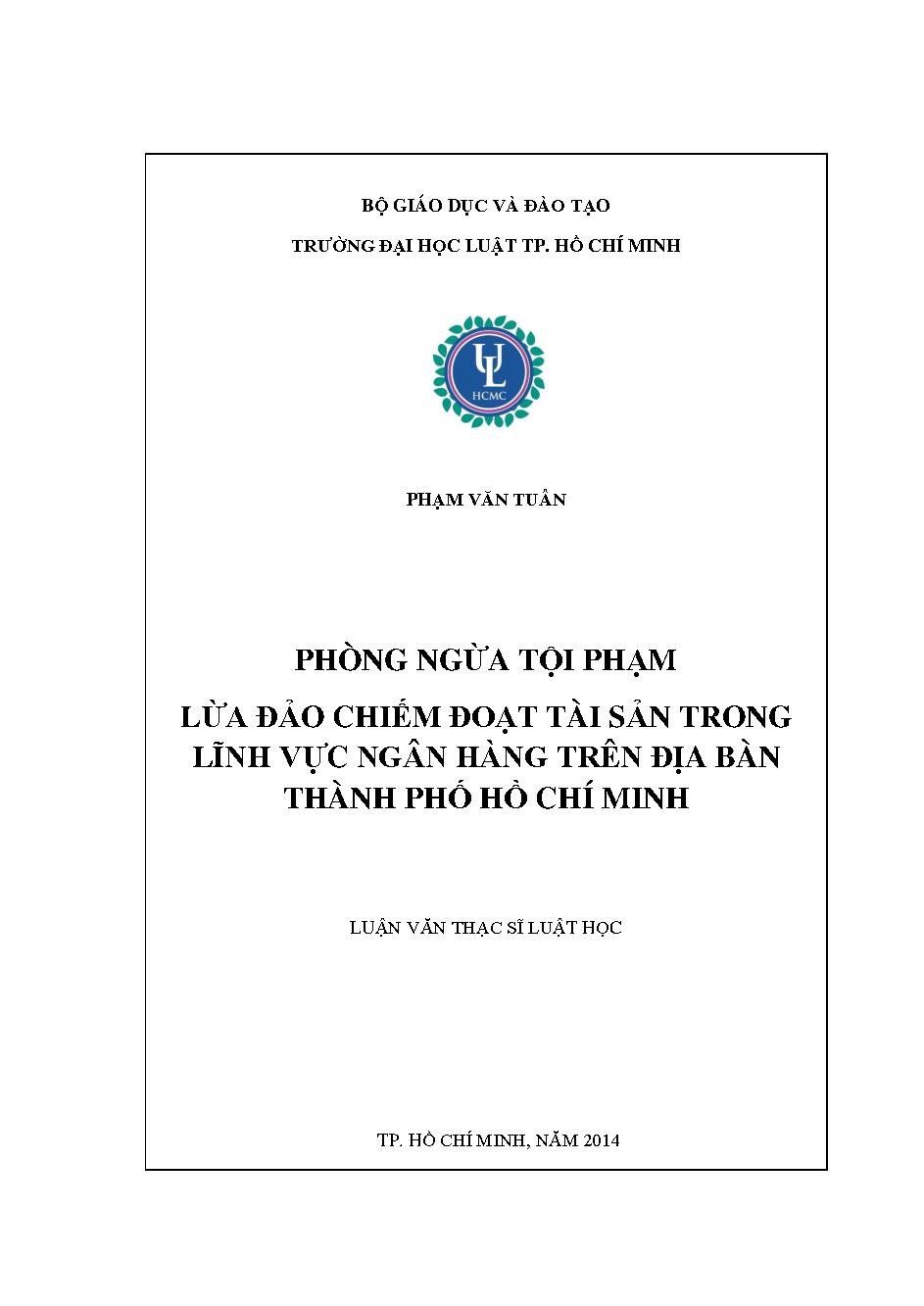 BỘ GIÁO DỤC VÀ ĐÀO TẠO

TRƯỜNG ĐẠI HỌC LUẬT TP. HỒ CHÍ MINH

UL
HCMC

PHẠM VĂN TUẤN

PHÒNG NGỪA TỘI PHẠM

LỪA ĐẢO CHIẾM ĐOẠT TÀI SẢN TRONG LĨNH VỰC NGÂN HÀNG TRÊN ĐỊA BÀN THÀNH PHỐ HỒ CHÍ MINH

LUẬN VĂN THẠC SĨ LUẬT HỌC

TP. HỒ CHÍ MINH, NĂM 2014